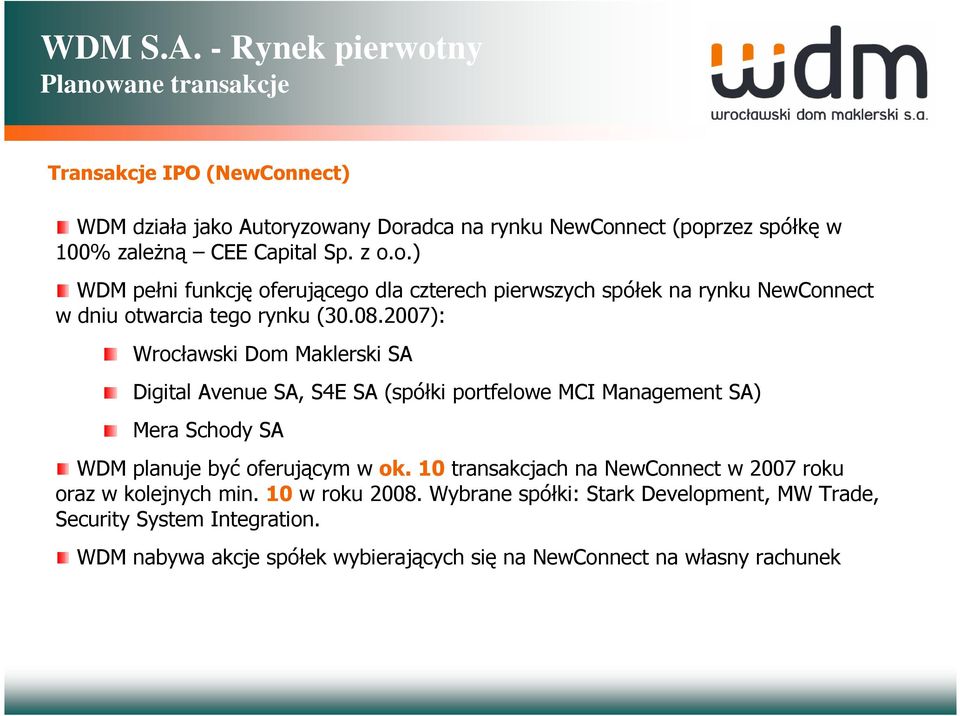 WDM S.A. - Rynek pierwotny
Planowane transakcje

wdm
wrocławski dom maklerski s.a.

Transakcje IPO (NewConnect)

WDM działa jako Autoryzowany Doradca na rynku NewConnect (poprzez spółkę w 100% zależną – CEE Capital Sp. z o.o.)

WDM pełni funkcję oferującego dla czterech pierwszych spółek na rynku NewConnect w dniu otwarcia tego rynku (30.08.2007):

Wrocławski Dom Maklerski SA

Digital Avenue SA, S4E SA (spółki portfelowe MCI Management SA)

Mera Schody SA

WDM planuje być oferującym w ok. 10 transakcjach na NewConnect w 2007 roku oraz w kolejnych min. 10 w roku 2008. Wybrane spółki: Stark Development, MW Trade, Security System Integration.

WDM nabywa akcje spółek wybierających się na NewConnect na własny rachunek